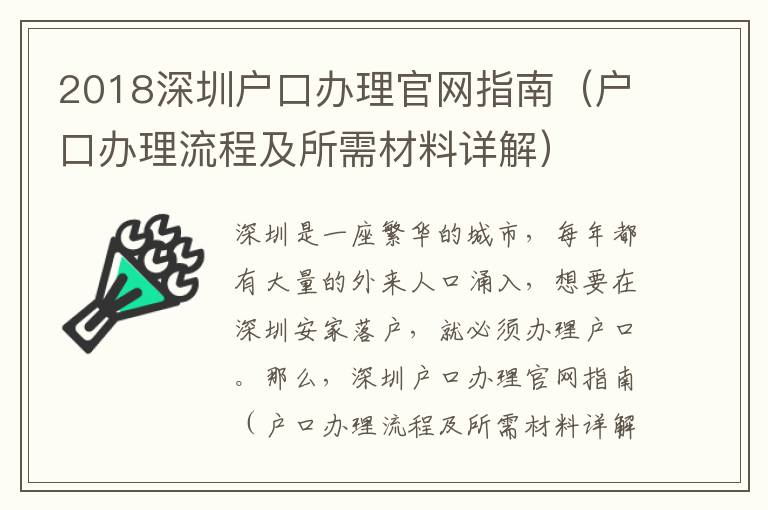 2018深圳户口办理官网指南（户口办理流程及所需材料详解）

深圳是一座繁华的城市，每年都有大量的外来人口涌入，想要在深圳安家落户，就必须办理户口。那么，深圳户口办理官网指南（户口办理流程及所需材料详解